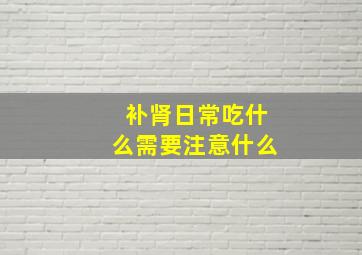 补肾日常吃什么需要注意什么